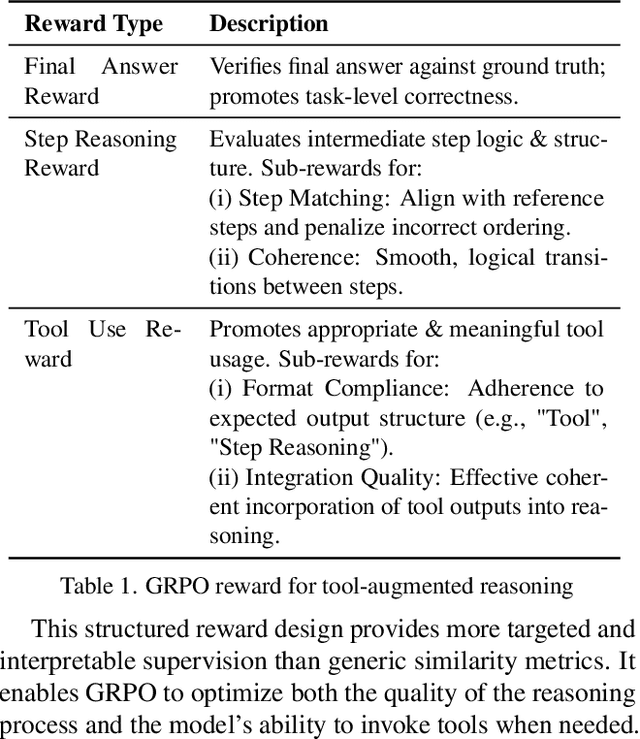 | Reward Type | Description |
|---|---|
| Final Answer Reward | Verifies final answer against ground truth; promotes task-level correctness. |
| Step Reasoning Reward | Evaluates intermediate step logic & structure. Sub-rewards for: (i) Step Matching: Align with reference steps and penalize incorrect ordering. (ii) Coherence: Smooth, logical transitions between steps. |
| Tool Use Reward | Promotes appropriate & meaningful tool usage. Sub-rewards for: (i) Format Compliance: Adherence to expected output structure (e.g., "Tool", "Step Reasoning"). (ii) Integration Quality: Effective coherent incorporation of tool outputs into reasoning. |

Table 1. GRPO reward for tool-augmented reasoning

This structured reward design provides more targeted and interpretable supervision than generic similarity metrics. It enables GRPO to optimize both the quality of the reasoning process and the model's ability to invoke tools when needed.